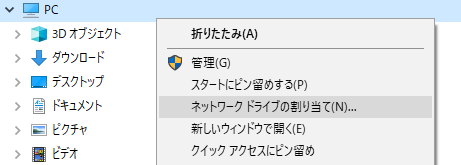 PC
3D オブジェクト
ダウンロード
デスクトップ
ドキュメント
ピクチャ
ビデオ

折りたたみ(A)
管理(G)
スタートにピン留めする(P)
ネットワーク ドライブの割り当て(N)...
新しいウィンドウで開く(E)
クイック アクセスにピン留め